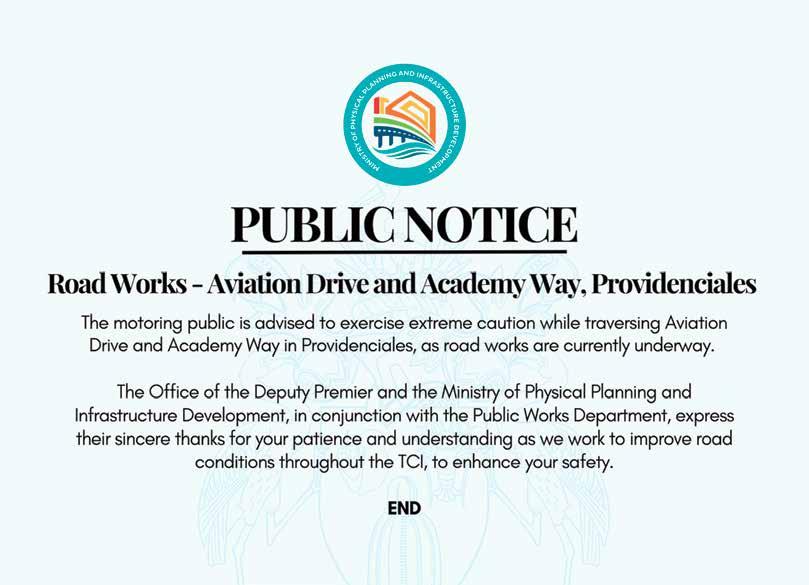 MINISTRY OF PHYSICAL PLANNING AND INFRASTRUCTURE DEVELOPMENT

PUBLIC NOTICE

Road Works - Aviation Drive and Academy Way, Providenciales

The motoring public is advised to exercise extreme caution while traversing Aviation Drive and Academy Way in Providenciales, as road works are currently underway.

The Office of the Deputy Premier and the Ministry of Physical Planning and Infrastructure Development, in conjunction with the Public Works Department, express their sincere thanks for your patience and understanding as we work to improve road conditions throughout the TCI, to enhance your safety.

END